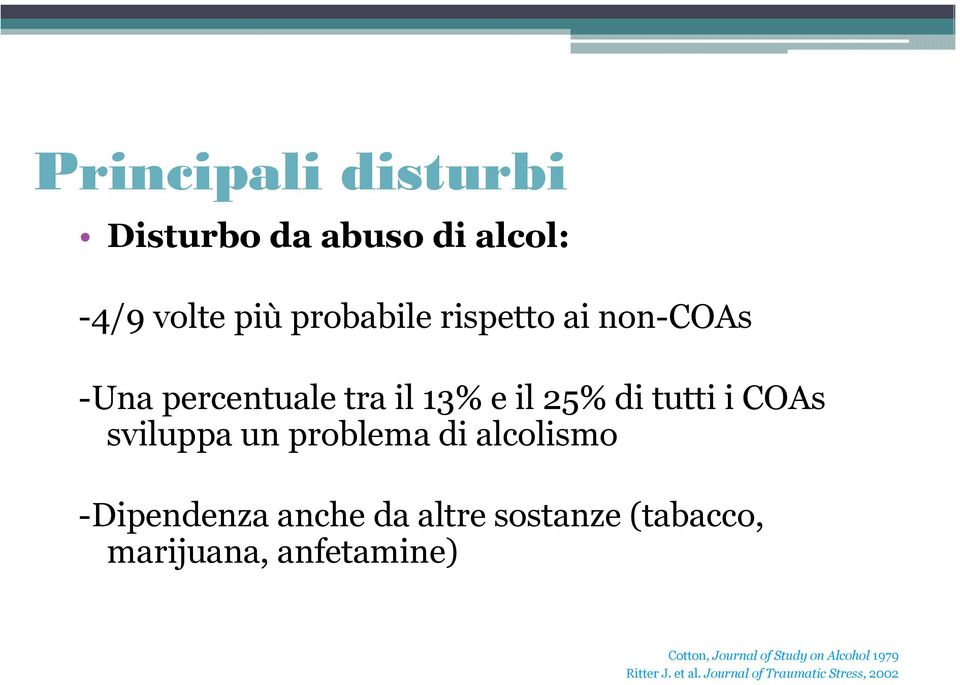 Principali disturbi

• Disturbo da abuso di alcol:

-4/9 volte più probabile rispetto ai non-COAs

-Una percentuale tra il 13% e il 25% di tutti i COAs sviluppa un problema di alcolismo

-Dipendenza anche da altre sostanze (tabacco, marijuana, anfetamine)

Cotton, Journal of Study on Alcohol 1979
Ritter J. et al. Journal of Traumatic Stress, 2002